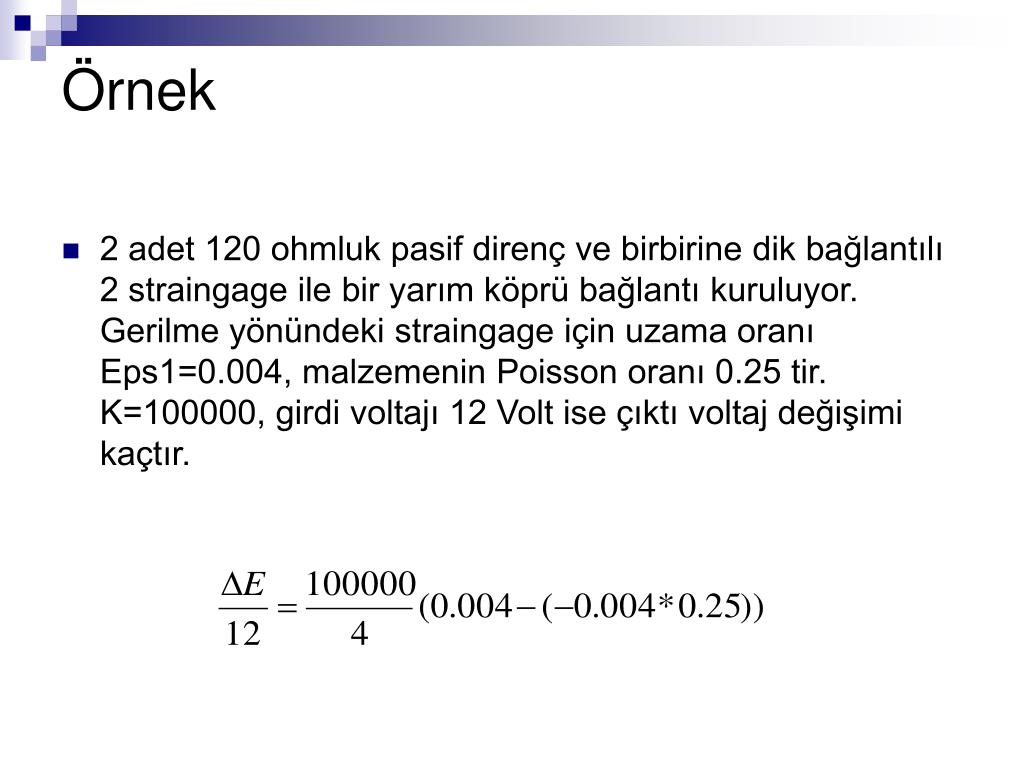 Örnek

2 adet 120 ohmluk pasif direnç ve birbirine dik bağlantılı 2 straingage ile bir yarım köprü bağlantı kuruluyor. Gerilme yönündeki straingage için uzama oranı Eps1=0.004, malzemenin Poisson oranı 0.25 tir. K=100000, girdi voltajı 12 Volt ise çıktı voltaj değişimi kaçtır.

$\frac{\Delta E}{12} = \frac{100000}{4}(0.004 - (-0.004 * 0.25))$